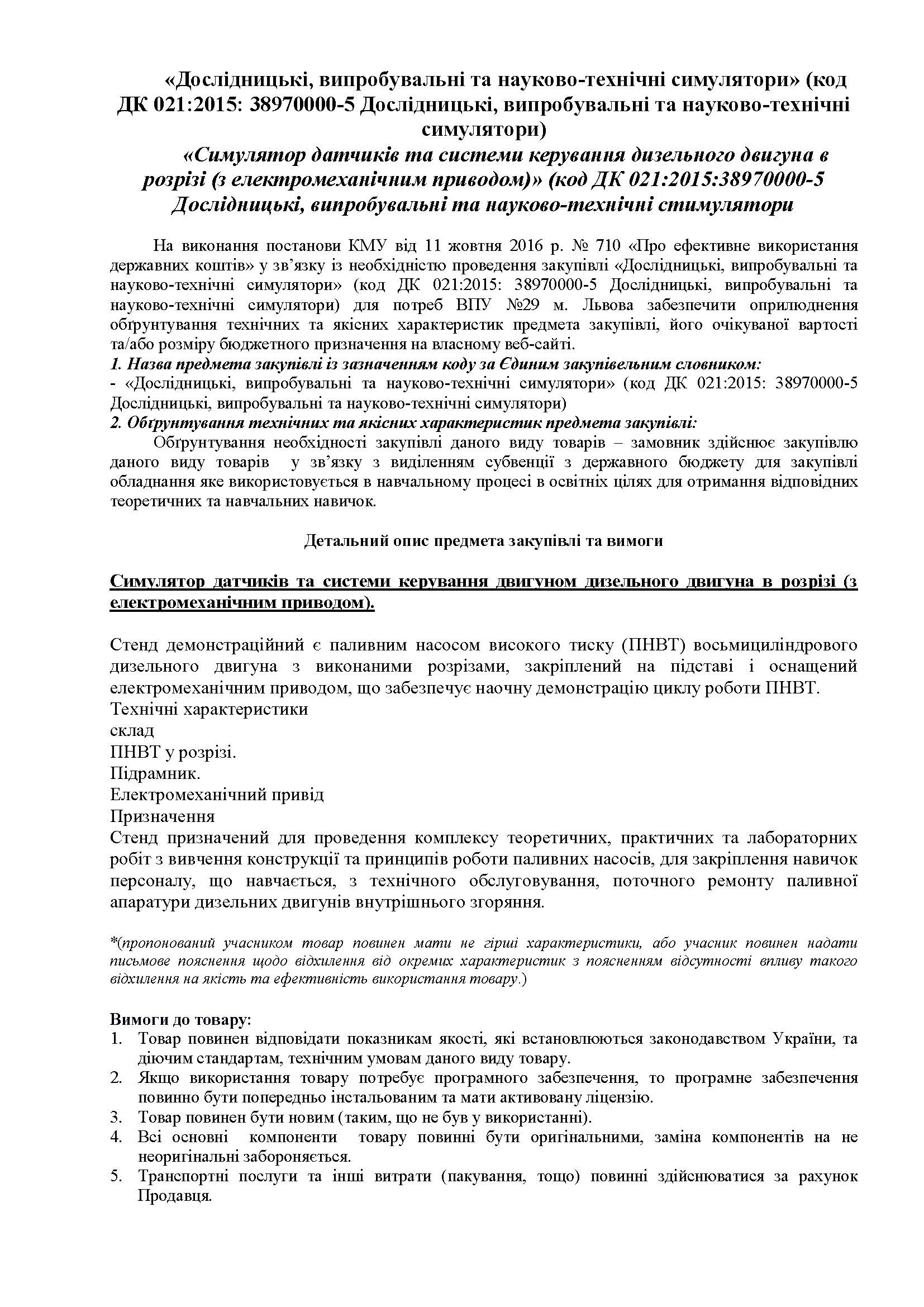 «Дослідницькі, випробувальні та науково-технічні симулятори» (код ДК 021:2015: 38970000-5 Дослідницькі, випробувальні та науково-технічні симулятори)

«Симулятор датчиків та системи керування дизельного двигуна в розрізі (з електромеханічним приводом)» (код ДК 021:2015:38970000-5 Дослідницькі, випробувальні та науково-технічні стимулятори

На виконання постанови КМУ від 11 жовтня 2016 р. № 710 «Про ефективне використання державних коштів» у зв'язку із необхідністю проведення закупівлі «Дослідницькі, випробувальні та науково-технічні симулятори» (код ДК 021:2015: 38970000-5 Дослідницькі, випробувальні та науково-технічні симулятори) для потреб ВПУ №29 м. Львова забезпечити оприлюднення обґрунтування технічних та якісних характеристик предмета закупівлі, його очікуваної вартості та/або розміру бюджетного призначення на власному веб-сайті.
1. Назва предмета закупівлі із зазначенням коду за Єдиним закупівельним словником:
- «Дослідницькі, випробувальні та науково-технічні симулятори» (код ДК 021:2015: 38970000-5 Дослідницькі, випробувальні та науково-технічні симулятори)
2. Обґрунтування технічних та якісних характеристик предмета закупівлі:
Обґрунтування необхідності закупівлі даного виду товарів – замовник здійснює закупівлю даного виду товарів у зв'язку з виділенням субвенції з державного бюджету для закупівлі обладнання яке використовується в навчальному процесі в освітніх цілях для отримання відповідних теоретичних та навчальних навичок.

Детальний опис предмета закупівлі та вимоги

Симулятор датчиків та системи керування двигуном дизельного двигуна в розрізі (з електромеханічним приводом).

Стенд демонстраційний є паливним насосом високого тиску (ПНВТ) восьмициліндрового дизельного двигуна з виконаними розрізами, закріплений на підставі і оснащений електромеханічним приводом, що забезпечує наочну демонстрацію циклу роботи ПНВТ.
Технічні характеристики
склад
ПНВТ у розрізі.
Підрамник.
Електромеханічний привід
Призначення
Стенд призначений для проведення комплексу теоретичних, практичних та лабораторних робіт з вивчення конструкції та принципів роботи паливних насосів, для закріплення навичок персоналу, що навчається, з технічного обслуговування, поточного ремонту паливної апаратури дизельних двигунів внутрішнього згоряння.

*(пропонований учасником товар повинен мати не гірші характеристики, або учасник повинен надати письмове пояснення щодо відхилення від окремих характеристик з поясненням відсутності впливу такого відхилення на якість та ефективність використання товару.)

Вимоги до товару:
1. Товар повинен відповідати показникам якості, які встановлюються законодавством України, та діючим стандартам, технічним умовам даного виду товару.
2. Якщо використання товару потребує програмного забезпечення, то програмне забезпечення повинно бути попередньо інстальованим та мати активовану ліцензію.
3. Товар повинен бути новим (таким, що не був у використанні).
4. Всі основні компоненти товару повинні бути оригінальними, заміна компонентів на не неоригінальні забороняється.
5. Транспортні послуги та інші витрати (пакування, тощо) повинні здійснюватися за рахунок Продавця.